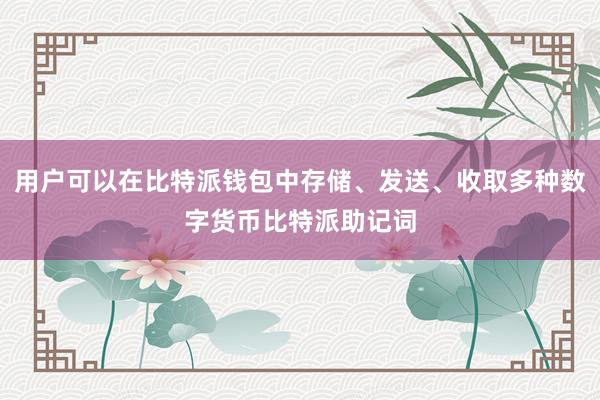 用户可以在比特派钱包中存储、发送、收取多种数字货币比特派助记词